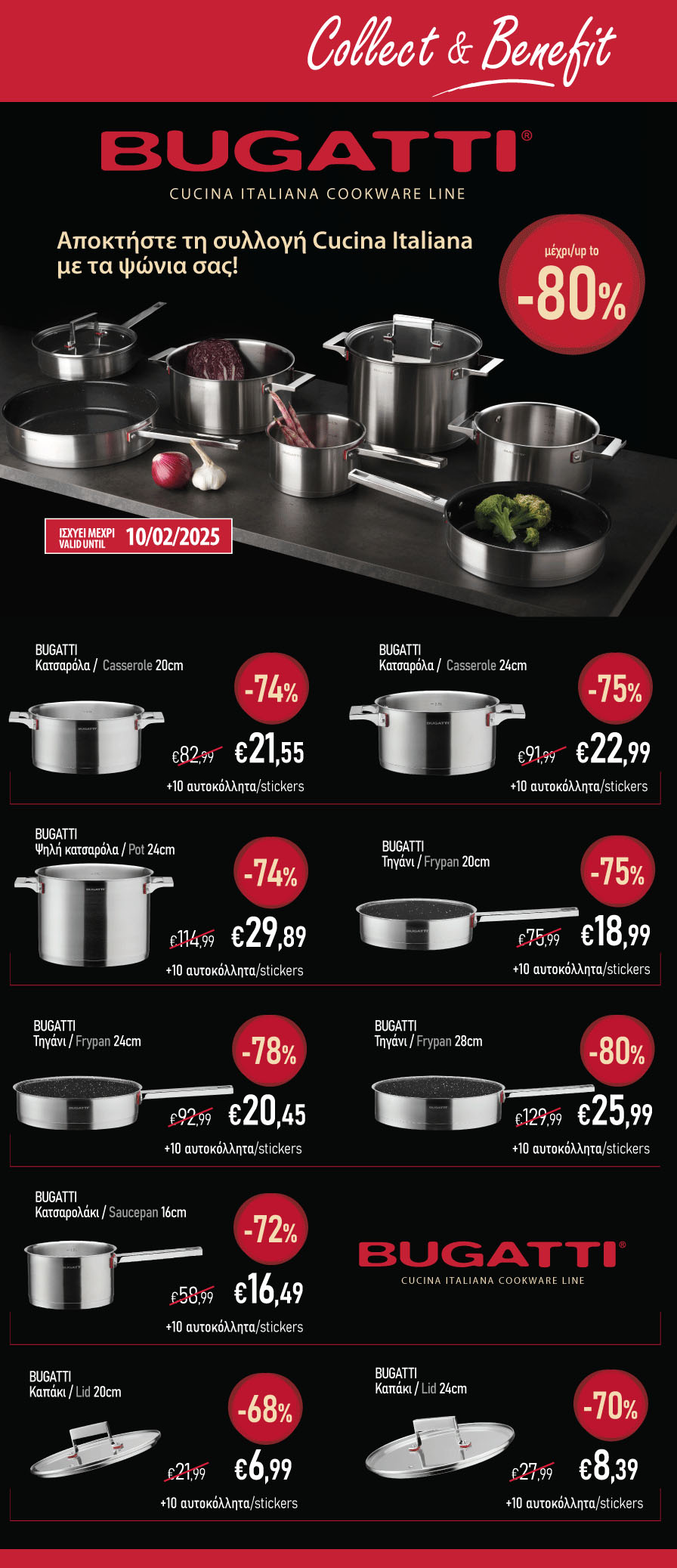 Collect & Benefit

BUGATTI®
CUCINA ITALIANA COOKWARE LINE

Αποκτήστε τη συλλογή Cucina Italiana με τα ψώνια σας!

μέχρι/up to
-80%

ΙΣΧΥΕΙ ΜΕΧΡΙ
VALID UNTIL
10/02/2025

BUGATTI
Κατσαρόλα / Casserole 20cm
-74%
€82,99 €21,55
+10 αυτοκόλλητα/stickers

BUGATTI
Κατσαρόλα / Casserole 24cm
-75%
€91,99 €22,99
+10 αυτοκόλλητα/stickers

BUGATTI
Ψηλή κατσαρόλα / Pot 24cm
-74%
€114,99 €29,89
+10 αυτοκόλλητα/stickers

BUGATTI
Τηγάνι / Frypan 20cm
-75%
€75,99 €18,99
+10 αυτοκόλλητα/stickers

BUGATTI
Τηγάνι / Frypan 24cm
-78%
€92,99 €20,45
+10 αυτοκόλλητα/stickers

BUGATTI
Τηγάνι / Frypan 28cm
-80%
€129,99 €25,99
+10 αυτοκόλλητα/stickers

BUGATTI
Κατσαρολάκι / Saucepan 16cm
-72%
€58,99 €16,49
+10 αυτοκόλλητα/stickers

BUGATTI®
CUCINA ITALIANA COOKWARE LINE

BUGATTI
Καπάκι / Lid 20cm
-68%
€21,99 €6,99
+10 αυτοκόλλητα/stickers

BUGATTI
Καπάκι / Lid 24cm
-70%
€27,99 €8,39
+10 αυτοκόλλητα/stickers